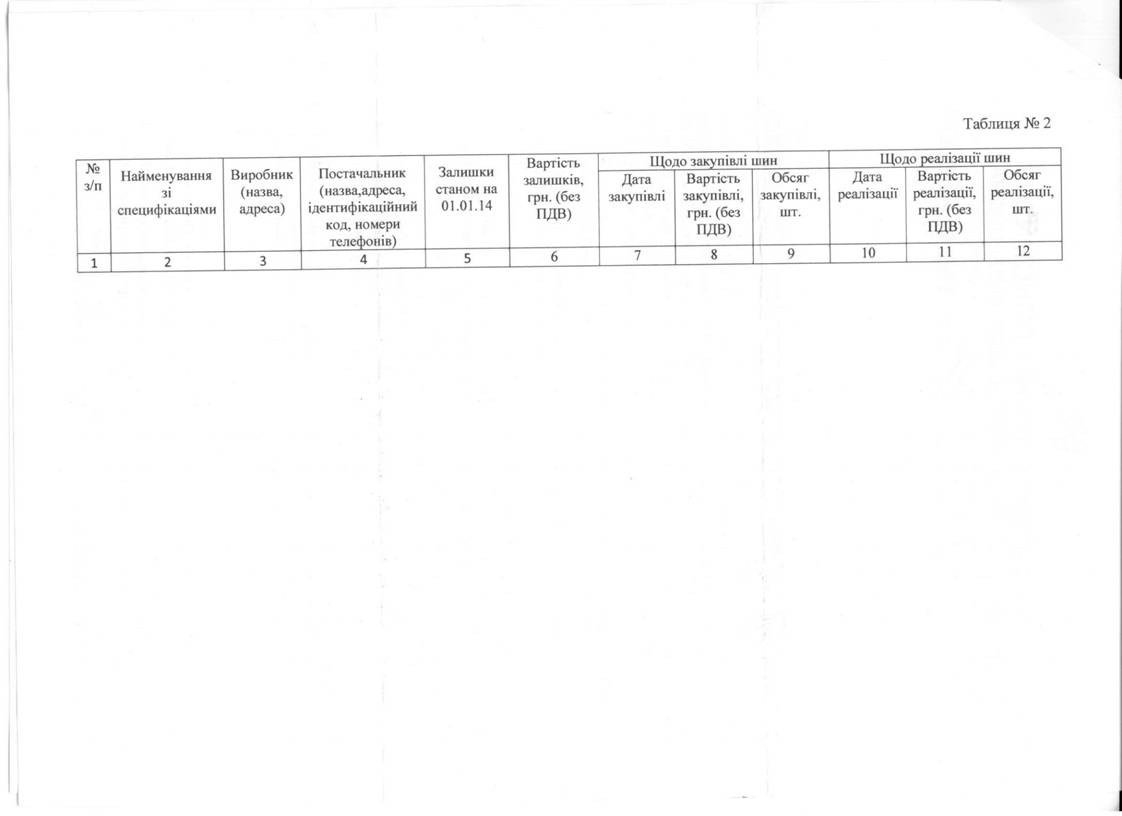 Таблиця № 2

| № з/п | Найменування зі специфікаціями | Виробник (назва, адреса) | Постачальник (назва,адреса, ідентифікаційний код, номери телефонів) | Залишки станом на 01.01.14 | Вартість залишків, грн. (без ПДВ) | Щодо закупівлі шин | | | Щодо реалізації шин | | |
|---|---|---|---|---|---|---|---|---|---|---|---|
| | | | | | | Дата закупівлі | Вартість закупівлі, грн. (без ПДВ) | Обсяг закупівлі, шт. | Дата реалізації | Вартість реалізації, грн. (без ПДВ) | Обсяг реалізації, шт. |
| 1 | 2 | 3 | 4 | 5 | 6 | 7 | 8 | 9 | 10 | 11 | 12 |